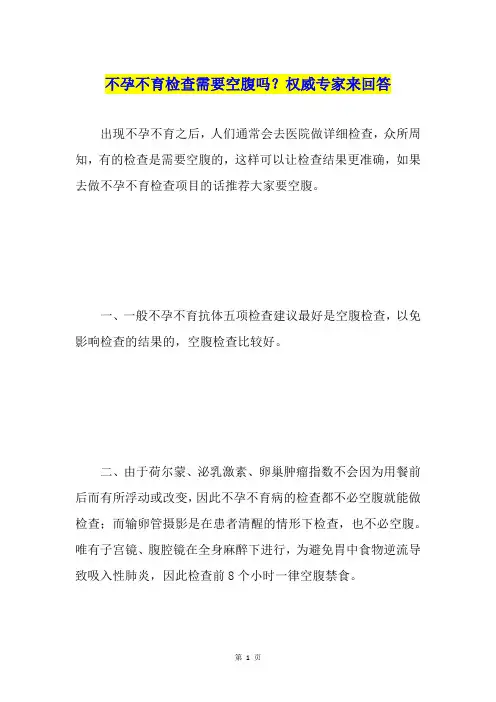 不孕不育检查需要空腹吗？权威专家来回答

出现不孕不育之后，人们通常会去医院做详细检查，众所周知，有的检查是需要空腹的，这样可以让检查结果更准确，如果去做不孕不育检查项目的话推荐大家要空腹。

一、一般不孕不育抗体五项检查建议最好是空腹检查，以免影响检查的结果的，空腹检查比较好。

二、由于荷尔蒙、泌乳激素、卵巢肿瘤指数不会因为用餐前后而有所浮动或改变，因此不孕不育病的检查都不必空腹就能做检查；而输卵管摄影是在患者清醒的情形下检查，也不必空腹。唯有子宫镜、腹腔镜在全身麻醉下进行，为避免胃中食物逆流导致吸入性肺炎，因此检查前 8 个小时一律空腹禁食。

第 1 页